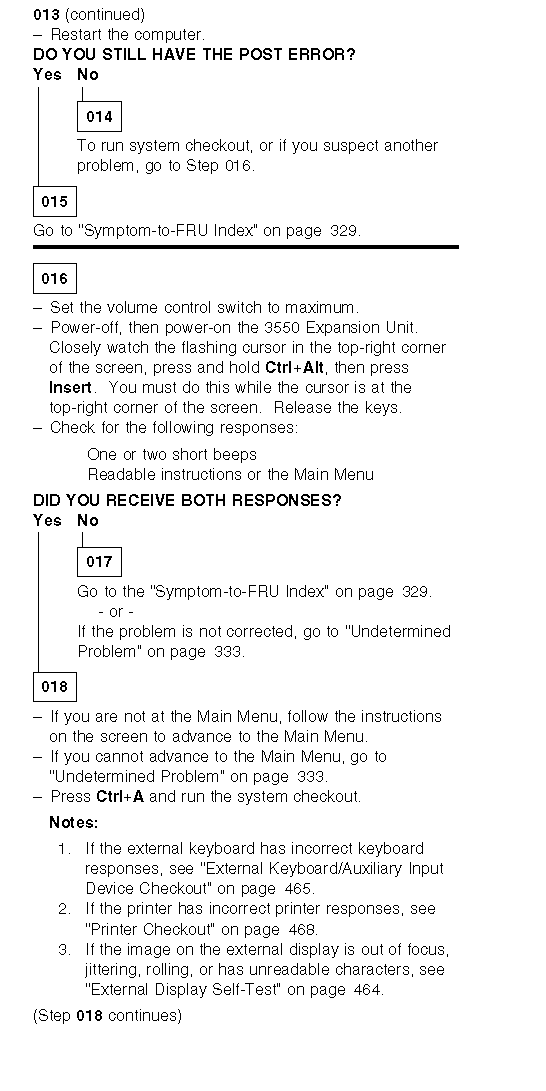 013 (continued)
– Restart the computer.
DO YOU STILL HAVE THE POST ERROR?
Yes No

014

To run system checkout, or if you suspect another problem, go to Step 016.

015

Go to "Symptom-to-FRU Index" on page 329.

016

– Set the volume control switch to maximum.
– Power-off, then power-on the 3550 Expansion Unit. Closely watch the flashing cursor in the top-right corner of the screen, press and hold Ctrl+Alt, then press Insert. You must do this while the cursor is at the top-right corner of the screen. Release the keys.
– Check for the following responses:

One or two short beeps
Readable instructions or the Main Menu

DID YOU RECEIVE BOTH RESPONSES?
Yes No

017

Go to the "Symptom-to-FRU Index" on page 329.
- or -
If the problem is not corrected, go to "Undetermined Problem" on page 333.

018

– If you are not at the Main Menu, follow the instructions on the screen to advance to the Main Menu.
– If you cannot advance to the Main Menu, go to "Undetermined Problem" on page 333.
– Press Ctrl+A and run the system checkout.

Notes:

1. If the external keyboard has incorrect keyboard responses, see "External Keyboard/Auxiliary Input Device Checkout" on page 465.
2. If the printer has incorrect printer responses, see "Printer Checkout" on page 468.
3. If the image on the external display is out of focus, jittering, rolling, or has unreadable characters, see "External Display Self-Test" on page 464.

(Step 018 continues)